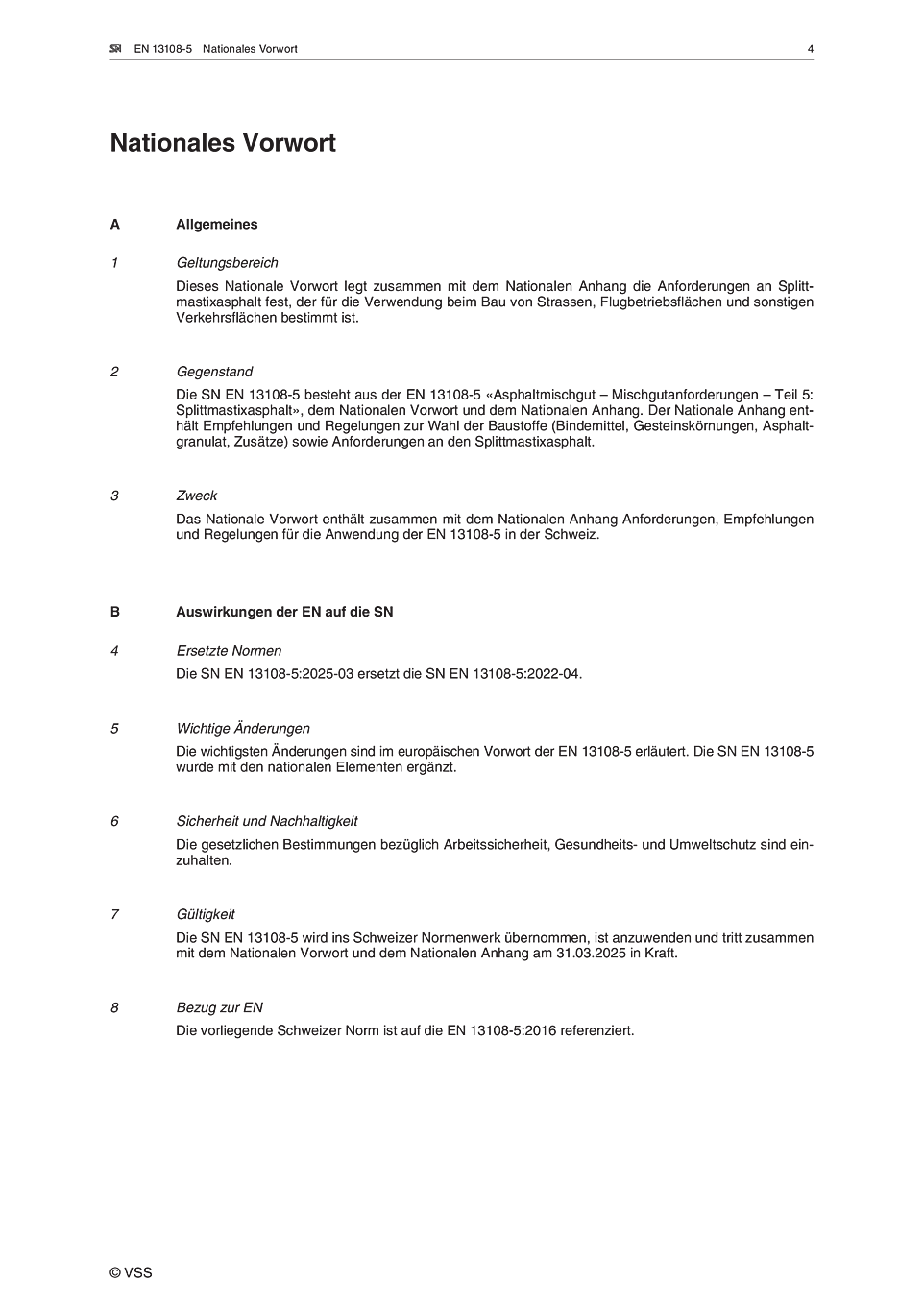 SN EN 13108-5 Nationales Vorwort 4

Nationales Vorwort

A Allgemeines

1 Geltungsbereich

Dieses Nationale Vorwort legt zusammen mit dem Nationalen Anhang die Anforderungen an Splittmastixasphalt fest, der für die Verwendung beim Bau von Strassen, Flugbetriebsflächen und sonstigen Verkehrsflächen bestimmt ist.

2 Gegenstand

Die SN EN 13108-5 besteht aus der EN 13108-5 «Asphaltmischgut – Mischgutanforderungen – Teil 5: Splittmastixasphalt», dem Nationalen Vorwort und dem Nationalen Anhang. Der Nationale Anhang enthält Empfehlungen und Regelungen zur Wahl der Baustoffe (Bindemittel, Gesteinskörnungen, Asphaltgranulat, Zusätze) sowie Anforderungen an den Splittmastixasphalt.

3 Zweck

Das Nationale Vorwort enthält zusammen mit dem Nationalen Anhang Anforderungen, Empfehlungen und Regelungen für die Anwendung der EN 13108-5 in der Schweiz.

B Auswirkungen der EN auf die SN

4 Ersetzte Normen

Die SN EN 13108-5:2025-03 ersetzt die SN EN 13108-5:2022-04.

5 Wichtige Änderungen

Die wichtigsten Änderungen sind im europäischen Vorwort der EN 13108-5 erläutert. Die SN EN 13108-5 wurde mit den nationalen Elementen ergänzt.

6 Sicherheit und Nachhaltigkeit

Die gesetzlichen Bestimmungen bezüglich Arbeitssicherheit, Gesundheits- und Umweltschutz sind einzuhalten.

7 Gültigkeit

Die SN EN 13108-5 wird ins Schweizer Normenwerk übernommen, ist anzuwenden und tritt zusammen mit dem Nationalen Vorwort und dem Nationalen Anhang am 31.03.2025 in Kraft.

8 Bezug zur EN

Die vorliegende Schweizer Norm ist auf die EN 13108-5:2016 referenziert.

© VSS